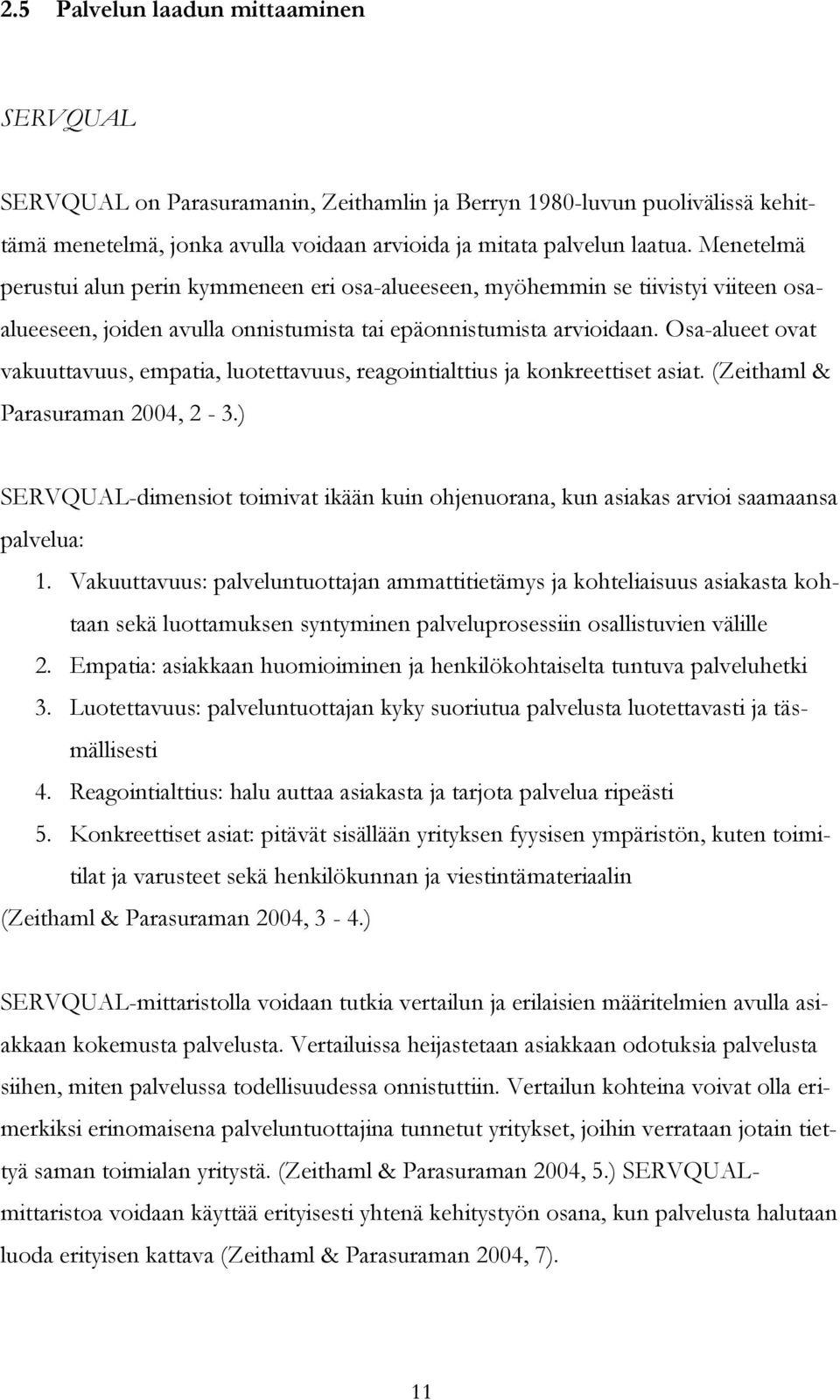 2.5 Palvelun laadun mittaaminen

SERVQUAL

SERVQUAL on Parasuramanin, Zeithamlin ja Berryn 1980-luvun puolivälissä kehittämä menetelmä, jonka avulla voidaan arvioida ja mitata palvelun laatua. Menetelmä perustui alun perin kymmeneen eri osa-alueeseen, myöhemmin se tiivistyi viiteen osa-alueeseen, joiden avulla onnistumista tai epäonnistumista arvioidaan. Osa-alueet ovat vakuuttavuus, empatia, luotettavuus, reagointialttius ja konkreettiset asiat. (Zeithaml & Parasuraman 2004, 2 - 3.)

SERVQUAL-dimensiot toimivat ikään kuin ohjenuorana, kun asiakas arvioi saamaansa palvelua:

1. Vakuuttavuus: palveluntuottajan ammattitietämys ja kohteliaisuus asiakasta kohtaan sekä luottamuksen syntyminen palveluprosessiin osallistuvien välille
2. Empatia: asiakkaan huomioiminen ja henkilökohtaiselta tuntuva palveluhetki
3. Luotettavuus: palveluntuottajan kyky suoriutua palvelusta luotettavasti ja täsmällisesti
4. Reagointialttius: halu auttaa asiakasta ja tarjota palvelua ripeästi
5. Konkreettiset asiat: pitävät sisällään yrityksen fyysisen ympäristön, kuten toimitilat ja varusteet sekä henkilökunnan ja viestintämateriaalin

(Zeithaml & Parasuraman 2004, 3 - 4.)

SERVQUAL-mittaristolla voidaan tutkia vertailun ja erilaisien määritelmien avulla asiakkaan kokemusta palvelusta. Vertailuissa heijastetaan asiakkaan odotuksia palvelusta siihen, miten palvelussa todellisuudessa onnistuttiin. Vertailun kohteina voivat olla erimerkiksi erinomaisena palveluntuottajina tunnetut yritykset, joihin verrataan jotain tiettyä saman toimialan yritystä. (Zeithaml & Parasuraman 2004, 5.) SERVQUAL-mittaristoa voidaan käyttää erityisesti yhtenä kehitystyön osana, kun palvelusta halutaan luoda erityisen kattava (Zeithaml & Parasuraman 2004, 7).

11